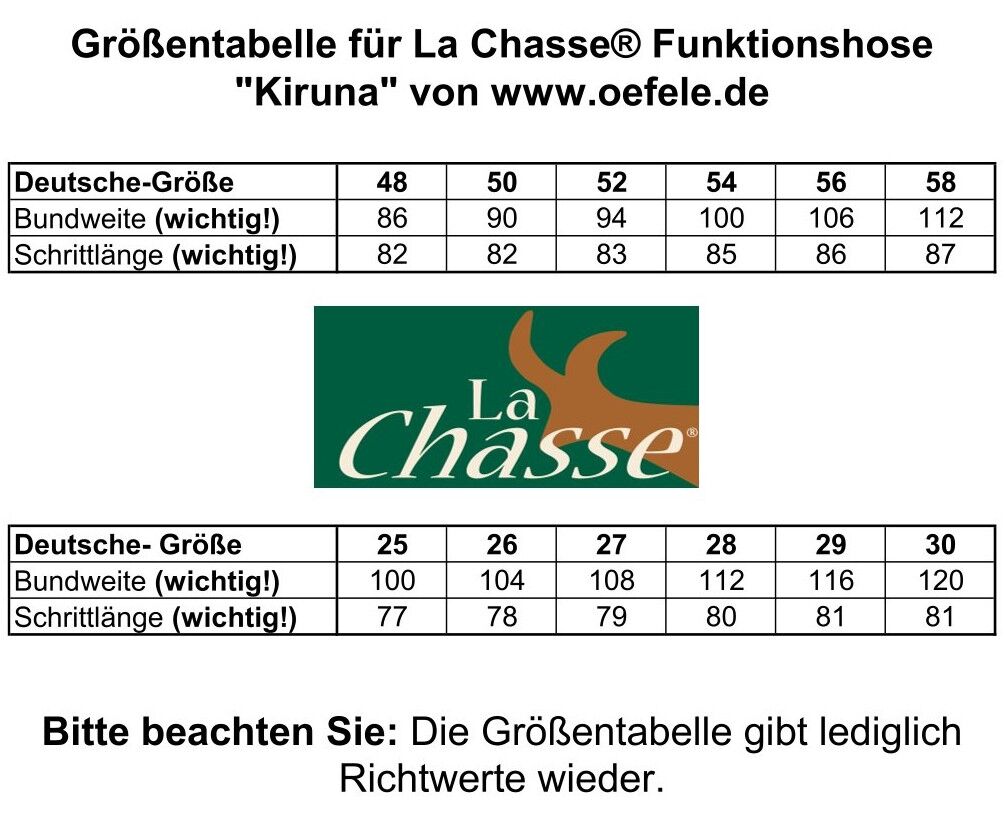 Größentabelle für La Chasse® Funktionshose "Kiruna" von www.oefele.de

| Deutsche-Größe | 48 | 50 | 52 | 54 | 56 | 58 |
|---|---|---|---|---|---|---|
| Bundweite (wichtig!) | 86 | 90 | 94 | 100 | 106 | 112 |
| Schrittlänge (wichtig!) | 82 | 82 | 83 | 85 | 86 | 87 |

La Chasse®

| Deutsche- Größe | 25 | 26 | 27 | 28 | 29 | 30 |
|---|---|---|---|---|---|---|
| Bundweite (wichtig!) | 100 | 104 | 108 | 112 | 116 | 120 |
| Schrittlänge (wichtig!) | 77 | 78 | 79 | 80 | 81 | 81 |

Bitte beachten Sie: Die Größentabelle gibt lediglich Richtwerte wieder.